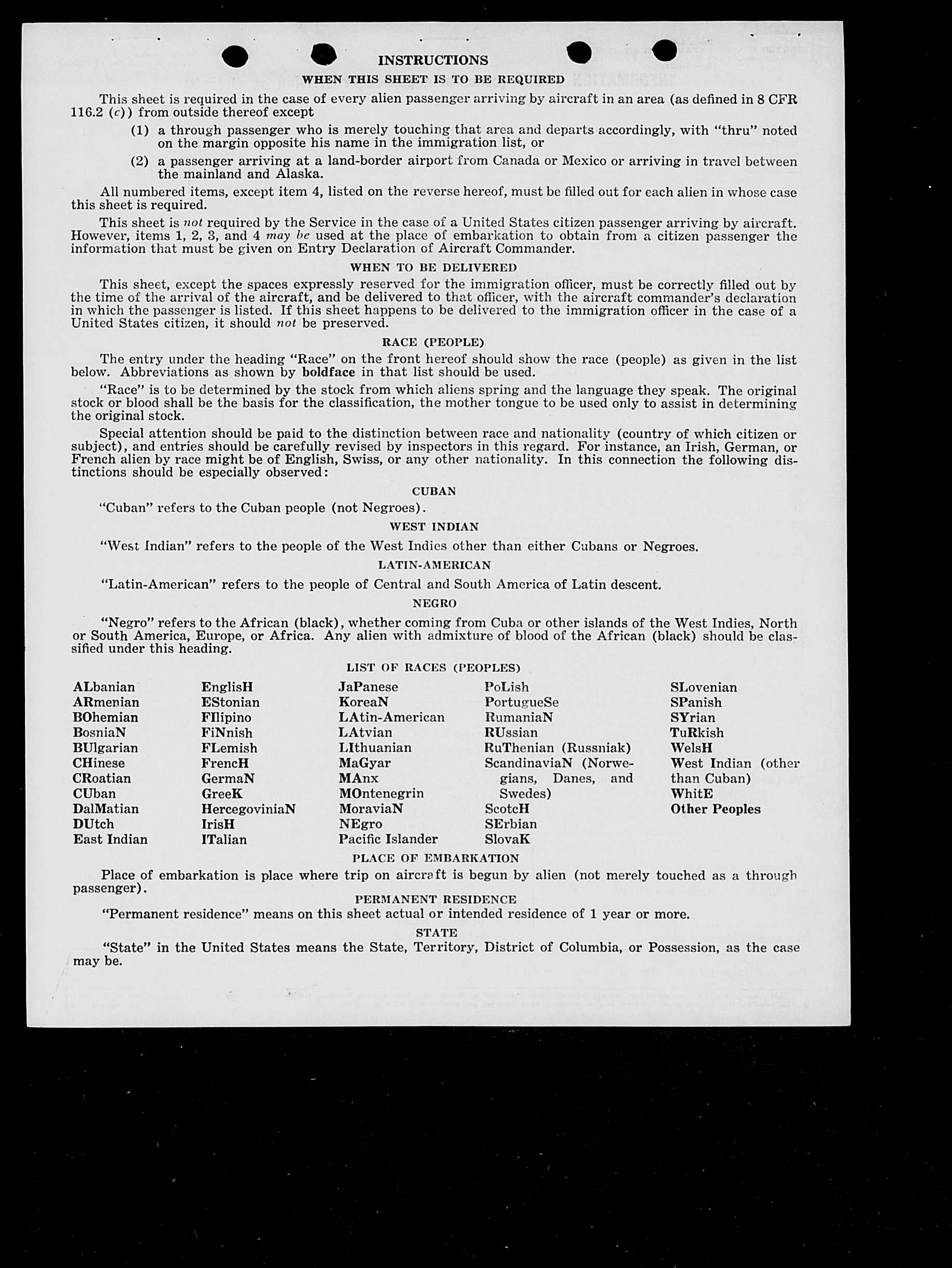 INSTRUCTIONS

WHEN THIS SHEET IS TO BE REQUIRED

This sheet is required in the case of every alien passenger arriving by aircraft in an area (as defined in 8 CFR 116.2 (c)) from outside thereof except

(1) a through passenger who is merely touching that area and departs accordingly, with "thru" noted on the margin opposite his name in the immigration list, or

(2) a passenger arriving at a land-border airport from Canada or Mexico or arriving in travel between the mainland and Alaska.

All numbered items, except item 4, listed on the reverse hereof, must be filled out for each alien in whose case this sheet is required.

This sheet is not required by the Service in the case of a United States citizen passenger arriving by aircraft. However, items 1, 2, 3, and 4 may be used at the place of embarkation to obtain from a citizen passenger the information that must be given on Entry Declaration of Aircraft Commander.

WHEN TO BE DELIVERED

This sheet, except the spaces expressly reserved for the immigration officer, must be correctly filled out by the time of the arrival of the aircraft, and be delivered to that officer, with the aircraft commander's declaration in which the passenger is listed. If this sheet happens to be delivered to the immigration officer in the case of a United States citizen, it should not be preserved.

RACE (PEOPLE)

The entry under the heading "Race" on the front hereof should show the race (people) as given in the list below. Abbreviations as shown by boldface in that list should be used.

"Race" is to be determined by the stock from which aliens spring and the language they speak. The original stock or blood shall be the basis for the classification, the mother tongue to be used only to assist in determining the original stock.

Special attention should be paid to the distinction between race and nationality (country of which citizen or subject), and entries should be carefully revised by inspectors in this regard. For instance, an Irish, German, or French alien by race might be of English, Swiss, or any other nationality. In this connection the following distinctions should be especially observed:

CUBAN

"Cuban" refers to the Cuban people (not Negroes).

WEST INDIAN

"West Indian" refers to the people of the West Indies other than either Cubans or Negroes.

LATIN-AMERICAN

"Latin-American" refers to the people of Central and South America of Latin descent.

NEGRO

"Negro" refers to the African (black), whether coming from Cuba or other islands of the West Indies, North or South America, Europe, or Africa. Any alien with admixture of blood of the African (black) should be classified under this heading.

LIST OF RACES (PEOPLES)

ALbanian
ARmenian
BOhemian
BosniaN
BUlgarian
CHinese
CRoatian
CUban
DalMatian
DUtch
East Indian

EnglisH
EStonian
FIlipino
FiNnish
FLemish
FrencH
GermaN
GreeK
HercegoviniaN
IrisH
ITalian

JaPanese
KoreaN
LAtin-American
LAtvian
LIthuanian
MaGyar
MAnx
MOntenegrin
MoraviaN
NEgro
Pacific Islander

PoLish
PortugueSe
RumaniaN
RUssian
RuThenian (Russniak)
ScandinaviaN (Norwegians, Danes, and Swedes)
ScotcH
SErbian
SlovaK

SLovenian
SPanish
SYrian
TuRkish
WelsH
West Indian (other than Cuban)
WhitE
Other Peoples

PLACE OF EMBARKATION

Place of embarkation is place where trip on aircraft is begun by alien (not merely touched as a through passenger).

PERMANENT RESIDENCE

"Permanent residence" means on this sheet actual or intended residence of 1 year or more.

STATE

"State" in the United States means the State, Territory, District of Columbia, or Possession, as the case may be.